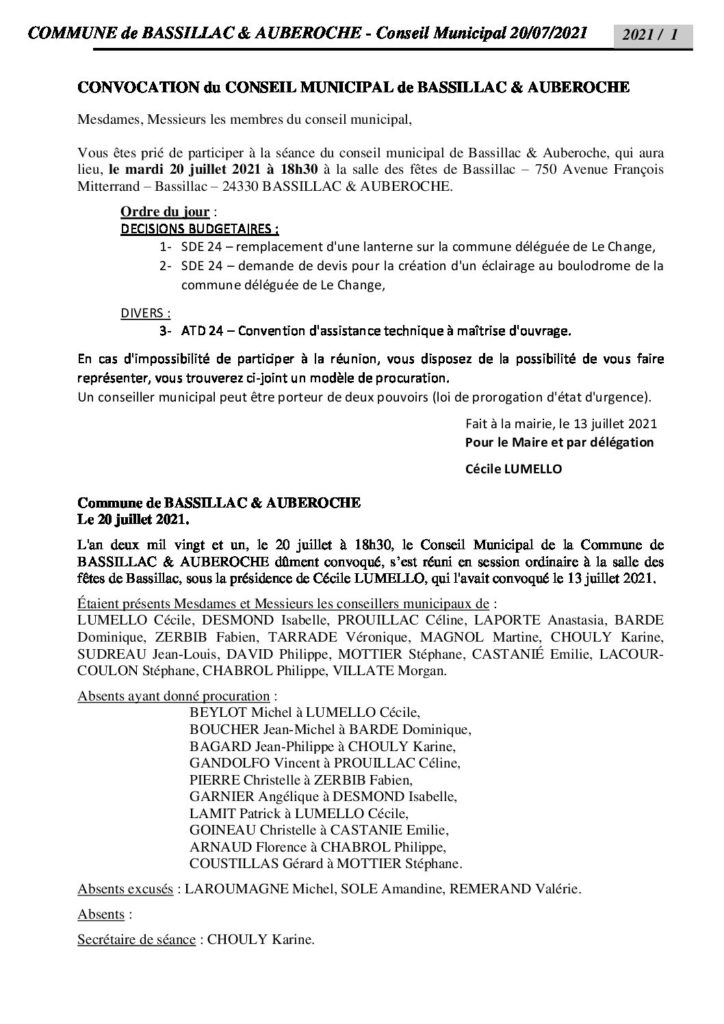 COMMUNE de BASSILLAC & AUBEROCHE - Conseil Municipal 20/07/2021

2021 / 1

CONVOCATION du CONSEIL MUNICIPAL de BASSILLAC & AUBEROCHE

Mesdames, Messieurs les membres du conseil municipal,

Vous êtes prié de participer à la séance du conseil municipal de Bassillac & Auberoche, qui aura lieu, le mardi 20 juillet 2021 à 18h30 à la salle des fêtes de Bassillac – 750 Avenue François Mitterrand – Bassillac – 24330 BASSILLAC & AUBEROCHE.

Ordre du jour :
DECISIONS BUDGETAIRES :
1- SDE 24 – remplacement d'une lanterne sur la commune déléguée de Le Change,
2- SDE 24 – demande de devis pour la création d'un éclairage au boulodrome de la commune déléguée de Le Change,

DIVERS :
3- ATD 24 – Convention d'assistance technique à maîtrise d'ouvrage.

En cas d'impossibilité de participer à la réunion, vous disposez de la possibilité de vous faire représenter, vous trouverez ci-joint un modèle de procuration.
Un conseiller municipal peut être porteur de deux pouvoirs (loi de prorogation d'état d'urgence).

Fait à la mairie, le 13 juillet 2021
Pour le Maire et par délégation
Cécile LUMELLO

Commune de BASSILLAC & AUBEROCHE
Le 20 juillet 2021.

L'an deux mil vingt et un, le 20 juillet à 18h30, le Conseil Municipal de la Commune de BASSILLAC & AUBEROCHE dûment convoqué, s'est réuni en session ordinaire à la salle des fêtes de Bassillac, sous la présidence de Cécile LUMELLO, qui l'avait convoqué le 13 juillet 2021.

Étaient présents Mesdames et Messieurs les conseillers municipaux de :
LUMELLO Cécile, DESMOND Isabelle, PROUILLAC Céline, LAPORTE Anastasia, BARDE Dominique, ZERBIB Fabien, TARRADE Véronique, MAGNOL Martine, CHOULY Karine, SUDREAU Jean-Louis, DAVID Philippe, MOTTIER Stéphane, CASTANIÉ Emilie, LACOUR-COULON Stéphane, CHABROL Philippe, VILLATE Morgan.

Absents ayant donné procuration :
BEYLOT Michel à LUMELLO Cécile,
BOUCHER Jean-Michel à BARDE Dominique,
BAGARD Jean-Philippe à CHOULY Karine,
GANDOLFO Vincent à PROUILLAC Céline,
PIERRE Christelle à ZERBIB Fabien,
GARNIER Angélique à DESMOND Isabelle,
LAMIT Patrick à LUMELLO Cécile,
GOINEAU Christelle à CASTANIE Emilie,
ARNAUD Florence à CHABROL Philippe,
COUSTILLAS Gérard à MOTTIER Stéphane.

Absents excusés : LAROUMAGNE Michel, SOLE Amandine, REMERAND Valérie.

Absents :

Secrétaire de séance : CHOULY Karine.